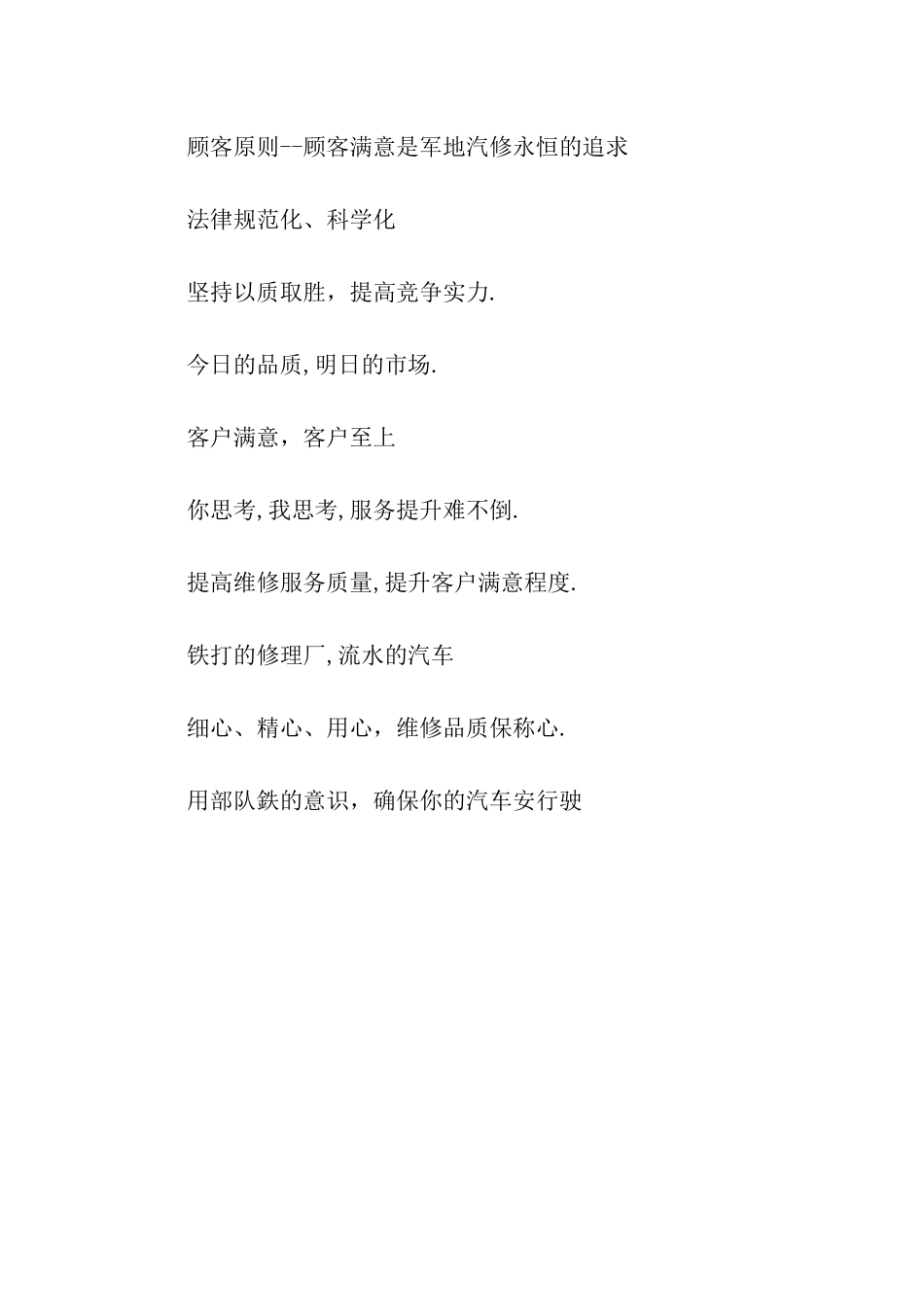 顾客原则--顾客满意是军地汽修永恒的追求

法律规范化、科学化

坚持以质取胜，提高竞争实力.

今日的品质,明日的市场.

客户满意，客户至上

你思考,我思考,服务提升难不倒.

提高维修服务质量,提升客户满意程度.

铁打的修理厂,流水的汽车

细心、精心、用心，维修品质保称心.

用部队鉄的意识，确保你的汽车安行驶